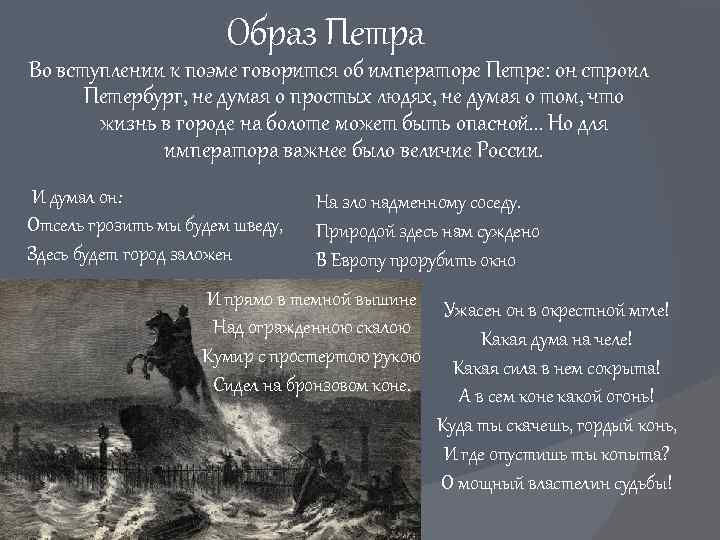 Образ Петра

Во вступлении к поэме говорится об императоре Петре: он строил Петербург, не думая о простых людях, не думая о том, что жизнь в городе на болоте может быть опасной… Но для императора важнее было величие России.

И думал он:
Отсель грозить мы будем шведу,
Здесь будет город заложен

На зло надменному соседу.
Природой здесь нам суждено
В Европу прорубить окно

И прямо в темной вышине
Над огражденною скалою
Кумир с простертою рукою
Сидел на бронзовом коне.

Ужасен он в окрестной мгле!
Какая дума на челе!
Какая сила в нем сокрыта!
А в сем коне какой огонь!
Куда ты скачешь, гордый конь,
И где опустишь ты копыта?
О мощный властелин судьбы!